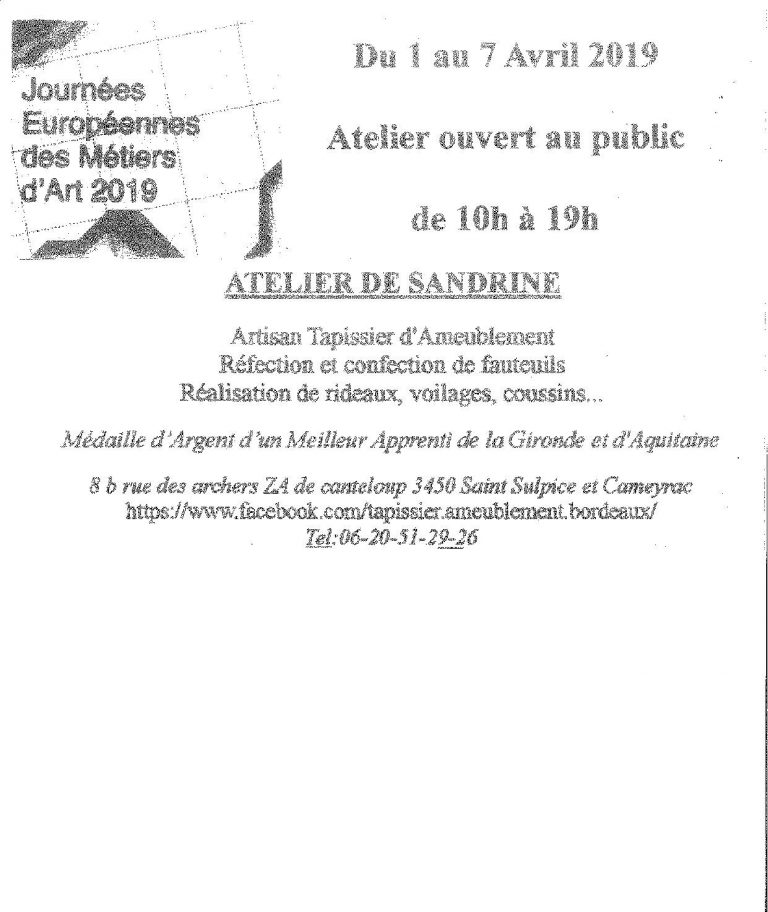 Journées
Européennes
des Métiers
d'Art 2019

Du 1 au 7 Avril 2019

Atelier ouvert au public

de 10h à 19h

ATELIER DE SANDRINE

Artisan Tapissier d'Ameublement
Réfection et confection de fauteuils
Réalisation de rideaux, voilages, coussins...

Médaille d'Argent d'un Meilleur Apprenti de la Gironde et d'Aquitaine

8 b rue des archers ZA de canteloup 3450 Saint Sulpice et Cameyrac
https://www.facebook.com/tapissier.ameublement.bordeaux/
Tel:06-20-51-29-26